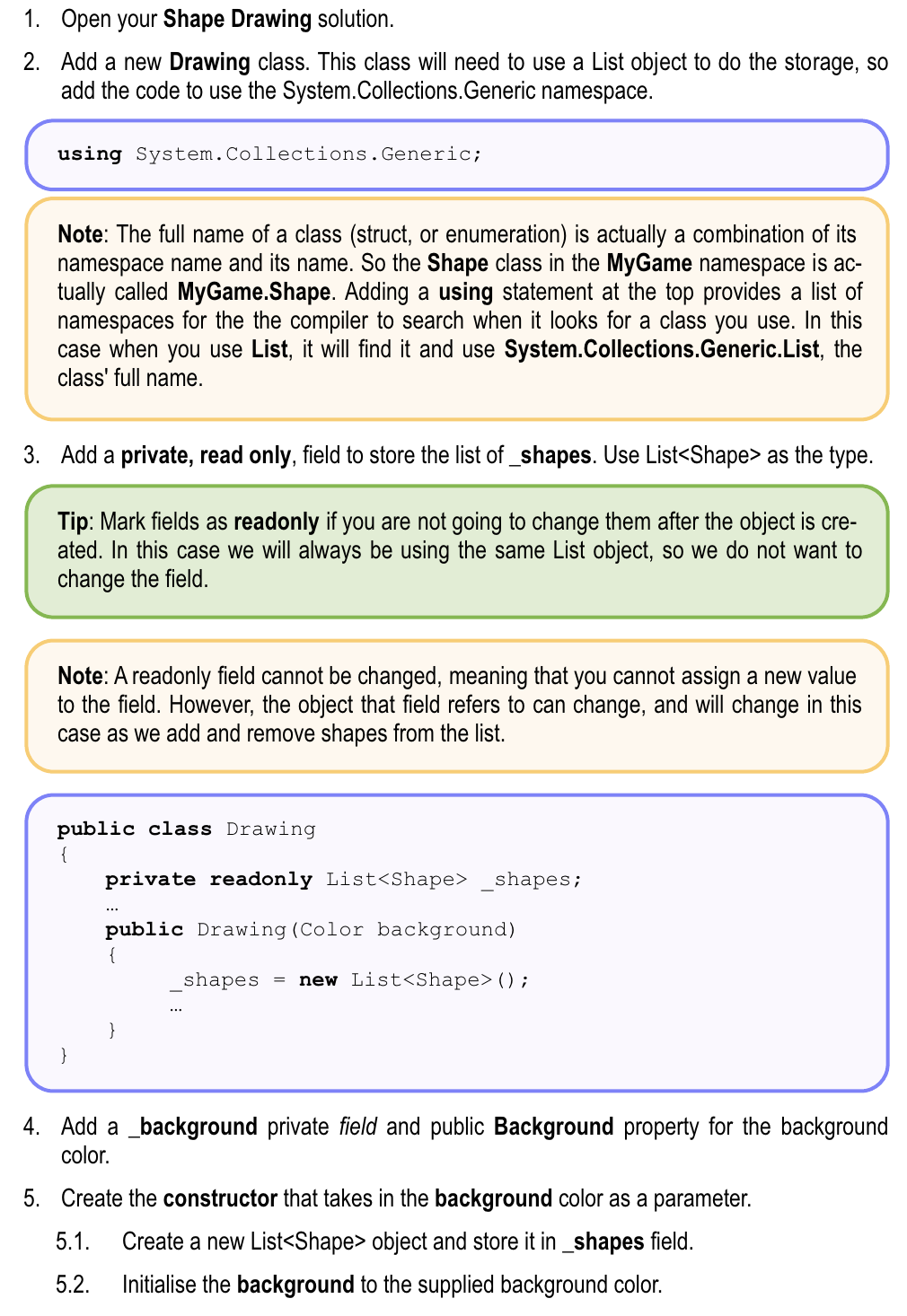 1. Open your Shape Drawing solution.

2. Add a new Drawing class. This class will need to use a List object to do the storage, so add the code to use the System.Collections.Generic namespace.

using System.Collections.Generic;

Note: The full name of a class (struct, or enumeration) is actually a combination of its namespace name and its name. So the Shape class in the MyGame namespace is actually called MyGame.Shape. Adding a using statement at the top provides a list of namespaces for the the compiler to search when it looks for a class you use. In this case when you use List, it will find it and use System.Collections.Generic.List, the class' full name.

3. Add a private, read only, field to store the list of _shapes. Use List<Shape> as the type.

Tip: Mark fields as readonly if you are not going to change them after the object is created. In this case we will always be using the same List object, so we do not want to change the field.

Note: A readonly field cannot be changed, meaning that you cannot assign a new value to the field. However, the object that field refers to can change, and will change in this case as we add and remove shapes from the list.

public class Drawing
{
    private readonly List<Shape> _shapes;
    …
    public Drawing(Color background)
    {
        _shapes = new List<Shape>();
        …
    }
}

4. Add a _background private field and public Background property for the background color.

5. Create the constructor that takes in the background color as a parameter.

5.1. Create a new List<Shape> object and store it in _shapes field.

5.2. Initialise the background to the supplied background color.